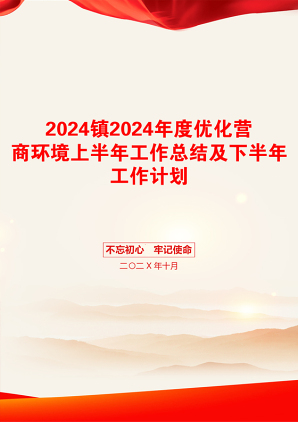 2024镇2024年度优化营商环境上半年工作总结及下半年工作计划

不忘初心 牢记使命

二〇二X年十月